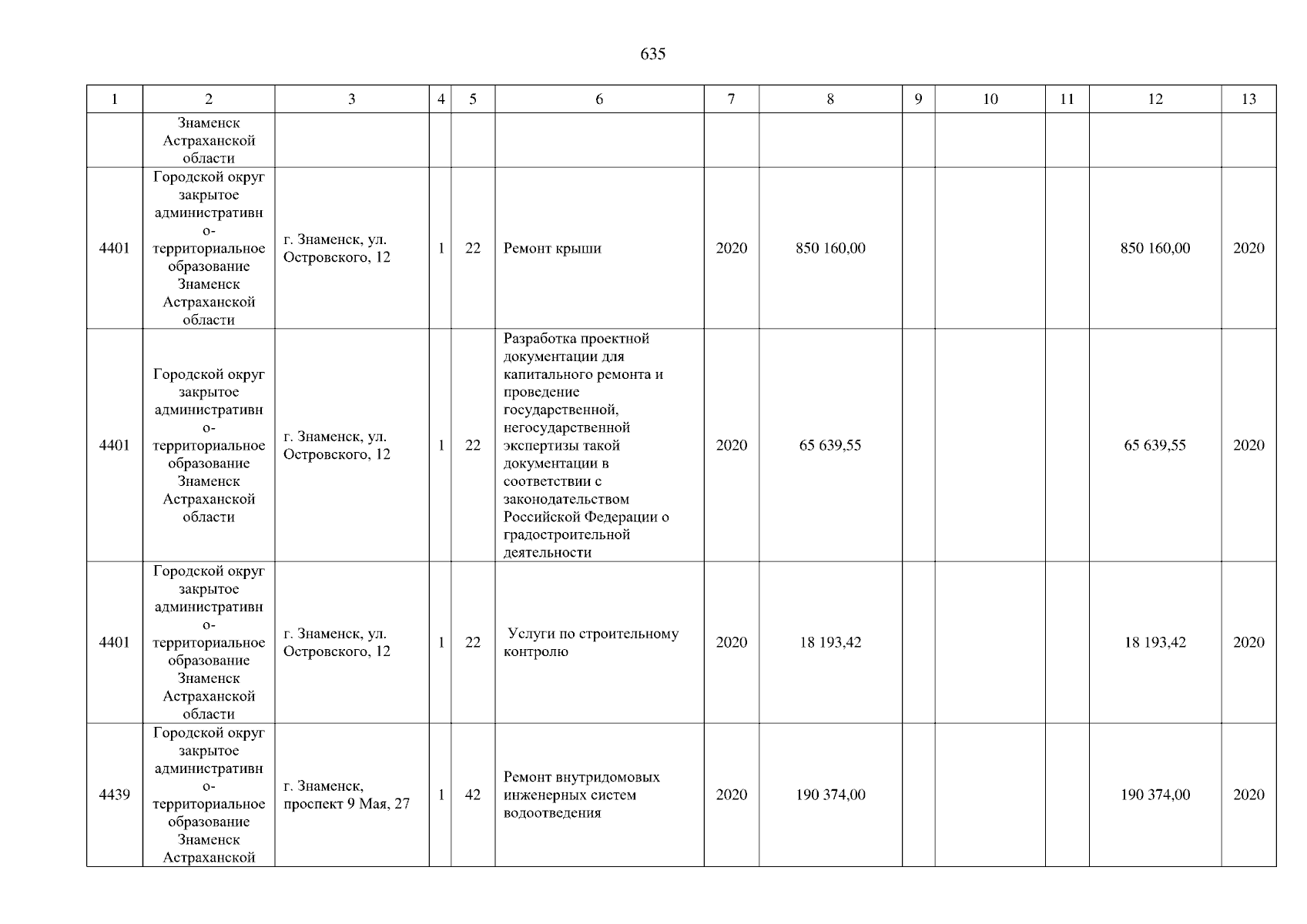 635

| 1 | 2 | 3 | 4 | 5 | 6 | 7 | 8 | 9 | 10 | 11 | 12 | 13 |
|---|---|---|---|---|---|---|---|---|---|---|---|---|
| | Знаменск Астраханской области | | | | | | | | | | | |
| 4401 | Городской округ закрытое административно-территориальное образование Знаменск Астраханской области | г. Знаменск, ул. Островского, 12 | 1 | 22 | Ремонт крыши | 2020 | 850 160,00 | | | | 850 160,00 | 2020 |
| 4401 | Городской округ закрытое административно-территориальное образование Знаменск Астраханской области | г. Знаменск, ул. Островского, 12 | 1 | 22 | Разработка проектной документации для капитального ремонта и проведение государственной, негосударственной экспертизы такой документации в соответствии с законодательством Российской Федерации о градостроительной деятельности | 2020 | 65 639,55 | | | | 65 639,55 | 2020 |
| 4401 | Городской округ закрытое административно-территориальное образование Знаменск Астраханской области | г. Знаменск, ул. Островского, 12 | 1 | 22 | Услуги по строительному контролю | 2020 | 18 193,42 | | | | 18 193,42 | 2020 |
| 4439 | Городской округ закрытое административно-территориальное образование Знаменск Астраханской | г. Знаменск, проспект 9 Мая, 27 | 1 | 42 | Ремонт внутридомовых инженерных систем водоотведения | 2020 | 190 374,00 | | | | 190 374,00 | 2020 |